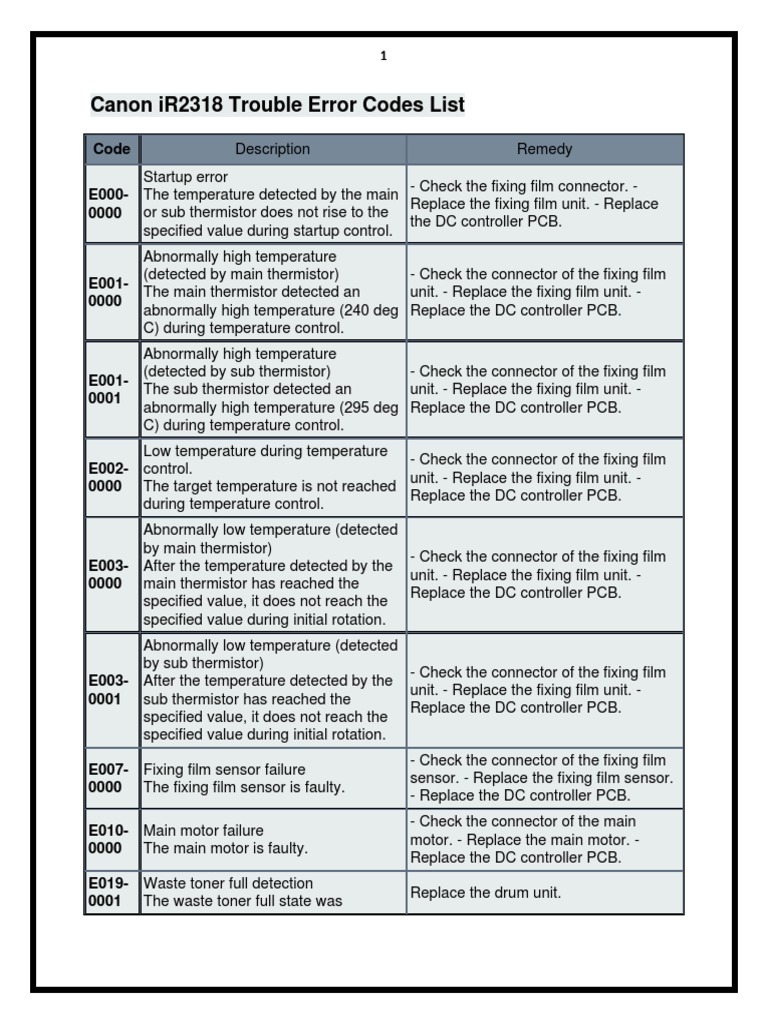 1

Canon iR2318 Trouble Error Codes List

| Code | Description | Remedy |
|---|---|---|
| E000-0000 | Startup error The temperature detected by the main or sub thermistor does not rise to the specified value during startup control. | - Check the fixing film connector. - Replace the fixing film unit. - Replace the DC controller PCB. |
| E001-0000 | Abnormally high temperature (detected by main thermistor) The main thermistor detected an abnormally high temperature (240 deg C) during temperature control. | - Check the connector of the fixing film unit. - Replace the fixing film unit. - Replace the DC controller PCB. |
| E001-0001 | Abnormally high temperature (detected by sub thermistor) The sub thermistor detected an abnormally high temperature (295 deg C) during temperature control. | - Check the connector of the fixing film unit. - Replace the fixing film unit. - Replace the DC controller PCB. |
| E002-0000 | Low temperature during temperature control. The target temperature is not reached during temperature control. | - Check the connector of the fixing film unit. - Replace the fixing film unit. - Replace the DC controller PCB. |
| E003-0000 | Abnormally low temperature (detected by main thermistor) After the temperature detected by the main thermistor has reached the specified value, it does not reach the specified value during initial rotation. | - Check the connector of the fixing film unit. - Replace the fixing film unit. - Replace the DC controller PCB. |
| E003-0001 | Abnormally low temperature (detected by sub thermistor) After the temperature detected by the sub thermistor has reached the specified value, it does not reach the specified value during initial rotation. | - Check the connector of the fixing film unit. - Replace the fixing film unit. - Replace the DC controller PCB. |
| E007-0000 | Fixing film sensor failure The fixing film sensor is faulty. | - Check the connector of the fixing film sensor. - Replace the fixing film sensor. - Replace the DC controller PCB. |
| E010-0000 | Main motor failure The main motor is faulty. | - Check the connector of the main motor. - Replace the main motor. - Replace the DC controller PCB. |
| E019-0001 | Waste toner full detection The waste toner full state was | Replace the drum unit. |